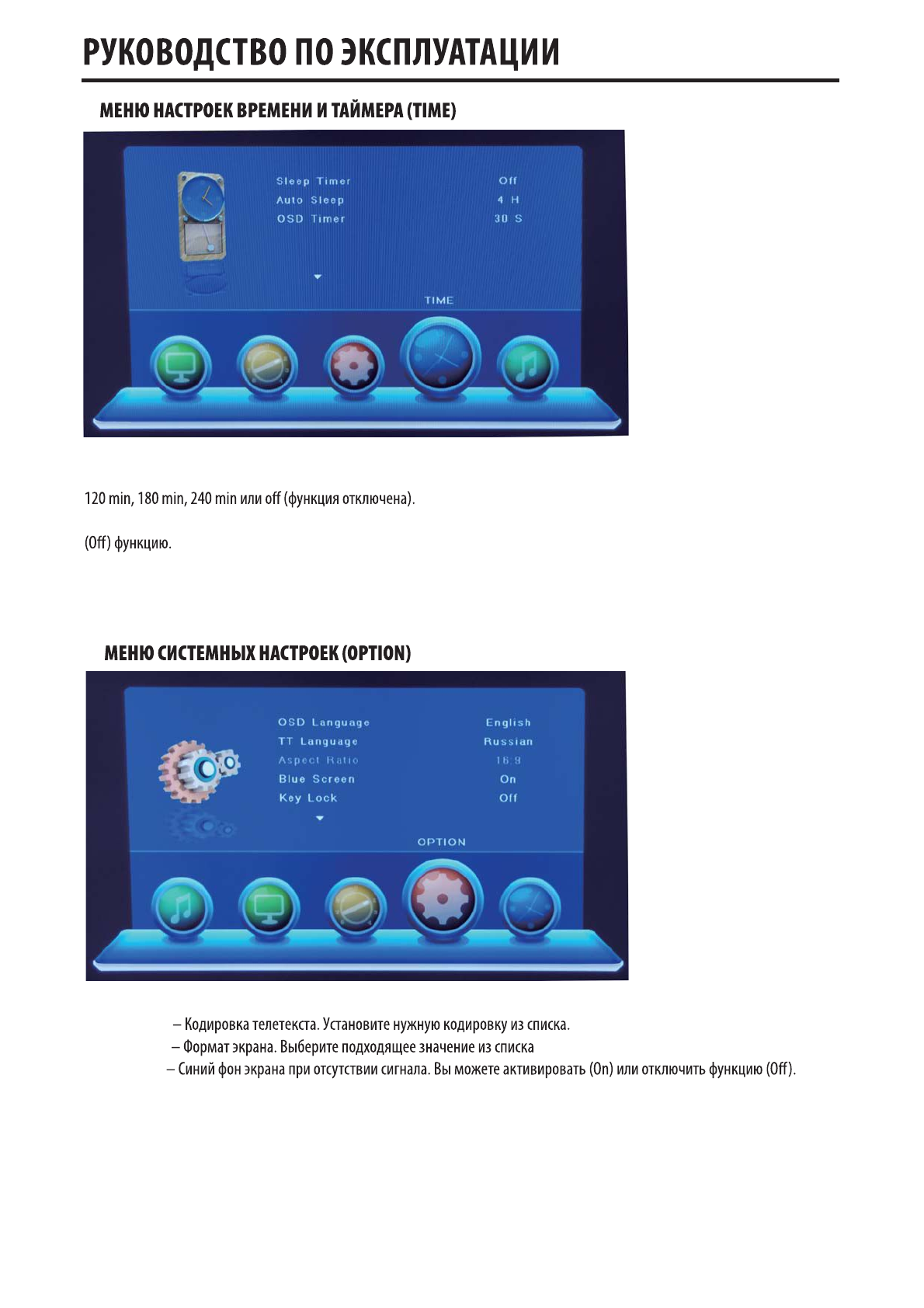 РУКОВОДСТВО ПО ЭКСПЛУАТАЦИИ

МЕНЮ НАСТРОЕК ВРЕМЕНИ И ТАЙМЕРА (TIME)

Sleep Timer Off
Auto Sleep 4 H
OSD Timer 30 S

TIME

120 min, 180 min, 240 min или off (функция отключена).

(Off) функцию.

МЕНЮ СИСТЕМНЫХ НАСТРОЕК (OPTION)

OSD Language English
TT Language Russian
Aspect Ratio 16:9
Blue Screen On
Key Lock Off

OPTION

– Кодировка телетекста. Установите нужную кодировку из списка.
– Формат экрана. Выберите подходящее значение из списка
– Синий фон экрана при отсутствии сигнала. Вы можете активировать (On) или отключить функцию (Off).